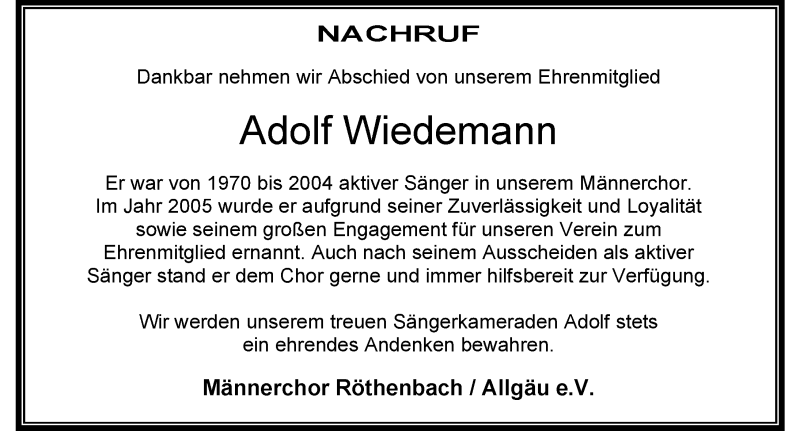 NACHRUF

Dankbar nehmen wir Abschied von unserem Ehrenmitglied

Adolf Wiedemann

Er war von 1970 bis 2004 aktiver Sänger in unserem Männerchor. Im Jahr 2005 wurde er aufgrund seiner Zuverlässigkeit und Loyalität sowie seinem großen Engagement für unseren Verein zum Ehrenmitglied ernannt. Auch nach seinem Ausscheiden als aktiver Sänger stand er dem Chor gerne und immer hilfsbereit zur Verfügung.

Wir werden unserem treuen Sängerkameraden Adolf stets ein ehrendes Andenken bewahren.

Männerchor Röthenbach / Allgäu e.V.